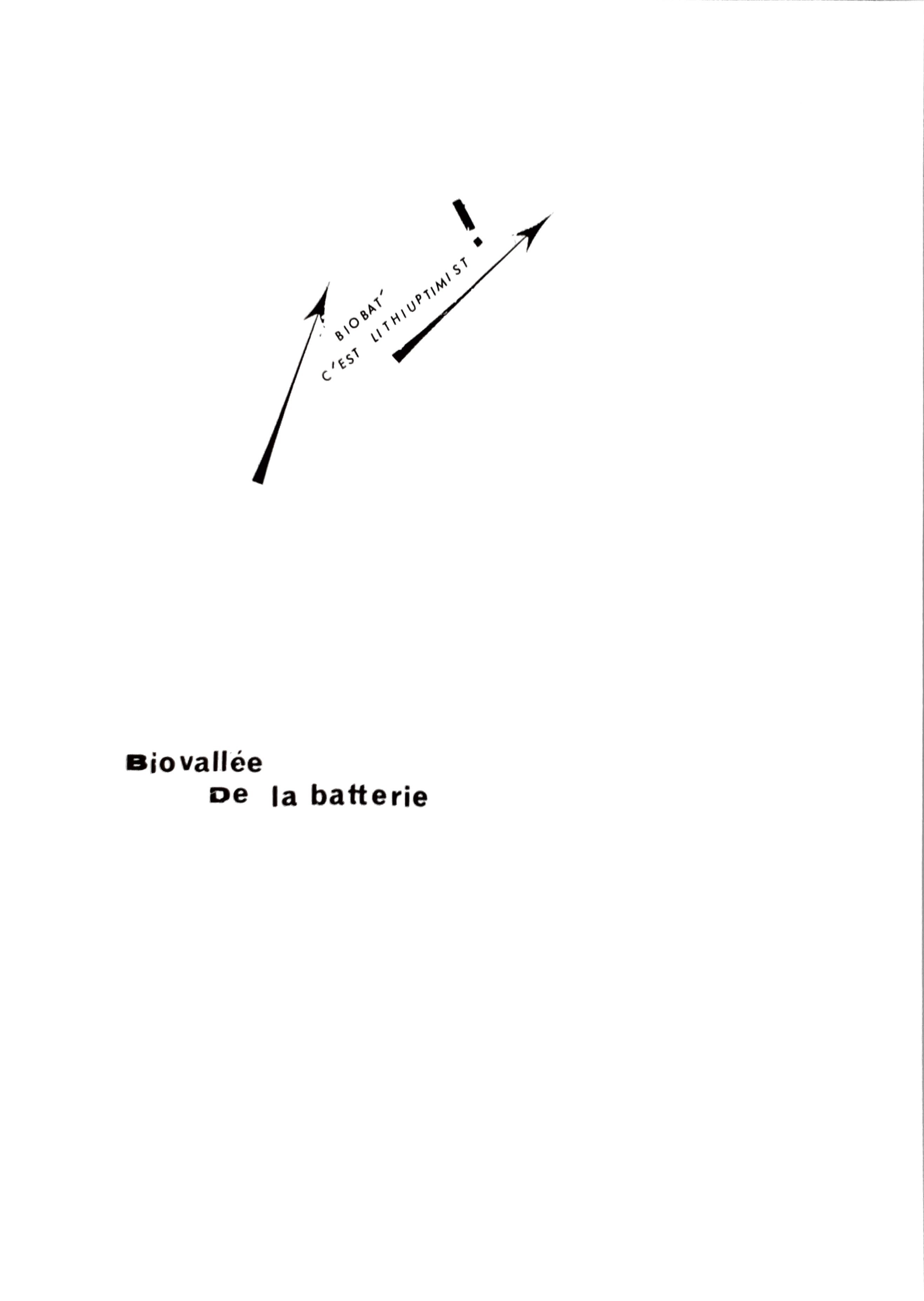 BIOBAT'
C'EST LITHIUPTIMIST
!

Biovallée
De la batterie